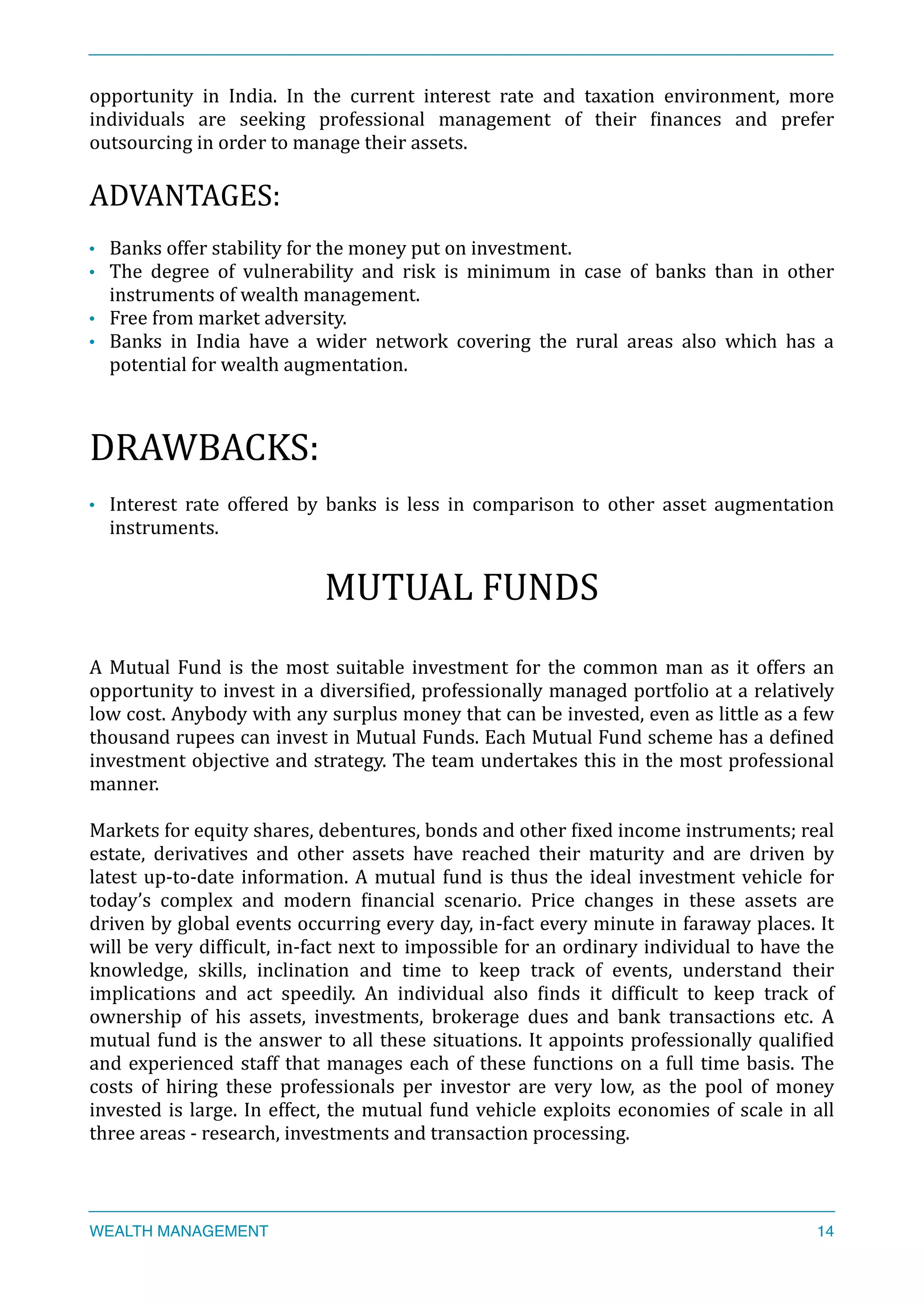 opportunity in India. In the current interest rate and taxation environment, more individuals are seeking professional management of their finances and prefer outsourcing in order to manage their assets.

ADVANTAGES:

• Banks offer stability for the money put on investment.
• The degree of vulnerability and risk is minimum in case of banks than in other instruments of wealth management.
• Free from market adversity.
• Banks in India have a wider network covering the rural areas also which has a potential for wealth augmentation.

DRAWBACKS:

• Interest rate offered by banks is less in comparison to other asset augmentation instruments.

MUTUAL FUNDS

A Mutual Fund is the most suitable investment for the common man as it offers an opportunity to invest in a diversified, professionally managed portfolio at a relatively low cost. Anybody with any surplus money that can be invested, even as little as a few thousand rupees can invest in Mutual Funds. Each Mutual Fund scheme has a defined investment objective and strategy. The team undertakes this in the most professional manner.

Markets for equity shares, debentures, bonds and other fixed income instruments; real estate, derivatives and other assets have reached their maturity and are driven by latest up-to-date information. A mutual fund is thus the ideal investment vehicle for today's complex and modern financial scenario. Price changes in these assets are driven by global events occurring every day, in-fact every minute in faraway places. It will be very difficult, in-fact next to impossible for an ordinary individual to have the knowledge, skills, inclination and time to keep track of events, understand their implications and act speedily. An individual also finds it difficult to keep track of ownership of his assets, investments, brokerage dues and bank transactions etc. A mutual fund is the answer to all these situations. It appoints professionally qualified and experienced staff that manages each of these functions on a full time basis. The costs of hiring these professionals per investor are very low, as the pool of money invested is large. In effect, the mutual fund vehicle exploits economies of scale in all three areas - research, investments and transaction processing.

WEALTH MANAGEMENT 14